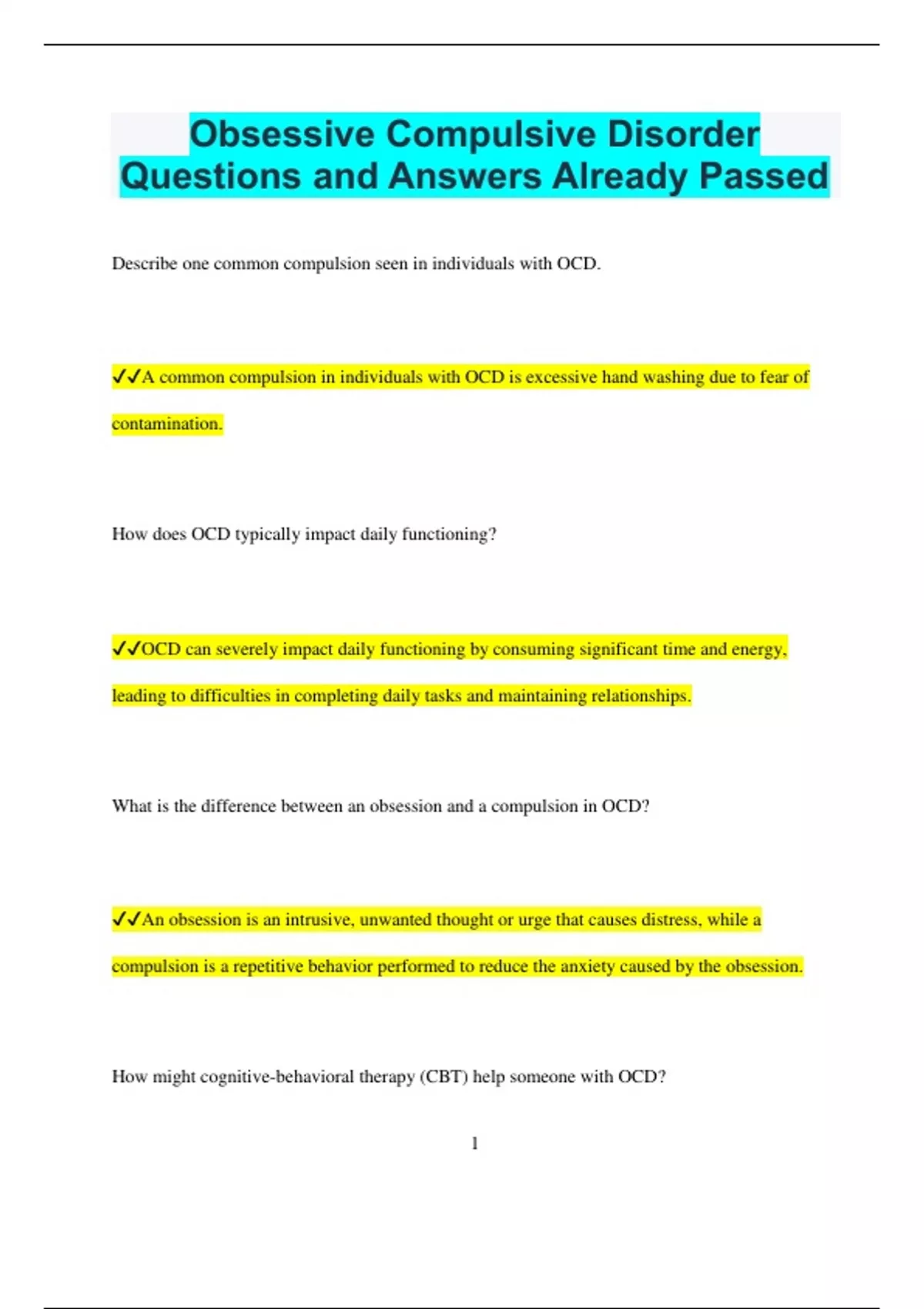 Obsessive Compulsive Disorder Questions and Answers Already Passed

Describe one common compulsion seen in individuals with OCD.

✓✓A common compulsion in individuals with OCD is excessive hand washing due to fear of contamination.

How does OCD typically impact daily functioning?

✓✓OCD can severely impact daily functioning by consuming significant time and energy, leading to difficulties in completing daily tasks and maintaining relationships.

What is the difference between an obsession and a compulsion in OCD?

✓✓An obsession is an intrusive, unwanted thought or urge that causes distress, while a compulsion is a repetitive behavior performed to reduce the anxiety caused by the obsession.

How might cognitive-behavioral therapy (CBT) help someone with OCD?

1